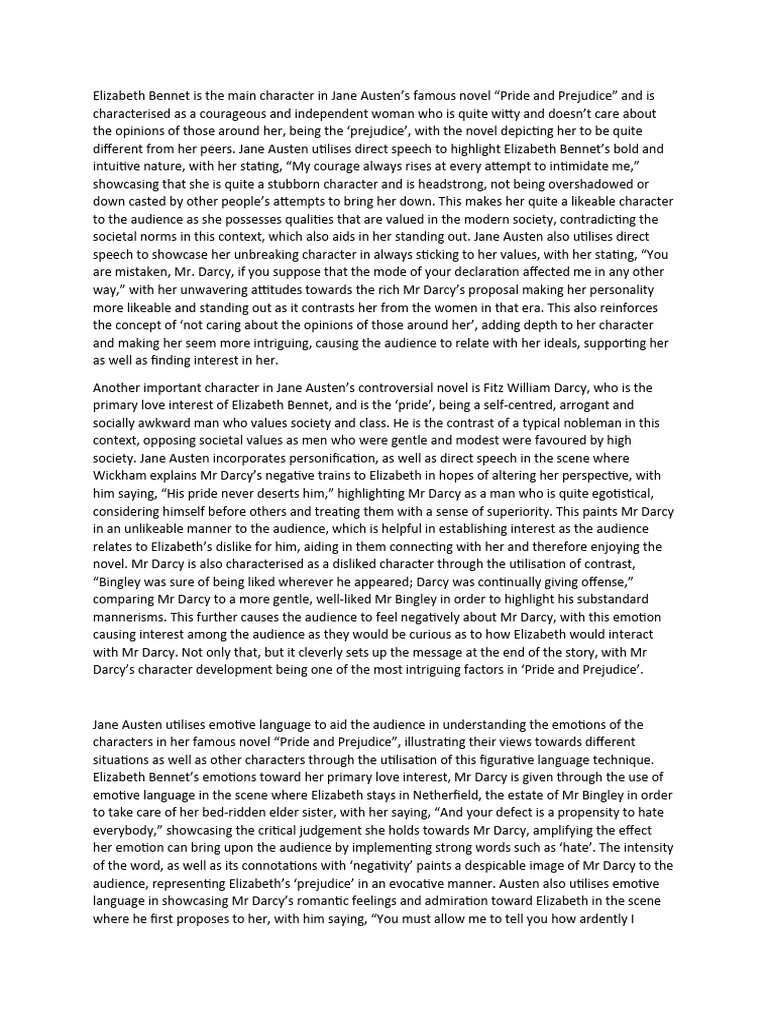 Elizabeth Bennet is the main character in Jane Austen's famous novel "Pride and Prejudice" and is characterised as a courageous and independent woman who is quite witty and doesn't care about the opinions of those around her, being the 'prejudice', with the novel depicting her to be quite different from her peers. Jane Austen utilises direct speech to highlight Elizabeth Bennet's bold and intuitive nature, with her stating, "My courage always rises at every attempt to intimidate me," showcasing that she is quite a stubborn character and is headstrong, not being overshadowed or down casted by other people's attempts to bring her down. This makes her quite a likeable character to the audience as she possesses qualities that are valued in the modern society, contradicting the societal norms in this context, which also aids in her standing out. Jane Austen also utilises direct speech to showcase her unbreaking character in always sticking to her values, with her stating, "You are mistaken, Mr. Darcy, if you suppose that the mode of your declaration affected me in any other way," with her unwavering attitudes towards the rich Mr Darcy's proposal making her personality more likeable and standing out as it contrasts her from the women in that era. This also reinforces the concept of 'not caring about the opinions of those around her', adding depth to her character and making her seem more intriguing, causing the audience to relate with her ideals, supporting her as well as finding interest in her.

Another important character in Jane Austen's controversial novel is Fitz William Darcy, who is the primary love interest of Elizabeth Bennet, and is the 'pride', being a self-centred, arrogant and socially awkward man who values society and class. He is the contrast of a typical nobleman in this context, opposing societal values as men who were gentle and modest were favoured by high society. Jane Austen incorporates personification, as well as direct speech in the scene where Wickham explains Mr Darcy's negative trains to Elizabeth in hopes of altering her perspective, with him saying, "His pride never deserts him," highlighting Mr Darcy as a man who is quite egotistical, considering himself before others and treating them with a sense of superiority. This paints Mr Darcy in an unlikeable manner to the audience, which is helpful in establishing interest as the audience relates to Elizabeth's dislike for him, aiding in them connecting with her and therefore enjoying the novel. Mr Darcy is also characterised as a disliked character through the utilisation of contrast, "Bingley was sure of being liked wherever he appeared; Darcy was continually giving offense," comparing Mr Darcy to a more gentle, well-liked Mr Bingley in order to highlight his substandard mannerisms. This further causes the audience to feel negatively about Mr Darcy, with this emotion causing interest among the audience as they would be curious as to how Elizabeth would interact with Mr Darcy. Not only that, but it cleverly sets up the message at the end of the story, with Mr Darcy's character development being one of the most intriguing factors in 'Pride and Prejudice'.

Jane Austen utilises emotive language to aid the audience in understanding the emotions of the characters in her famous novel "Pride and Prejudice", illustrating their views towards different situations as well as other characters through the utilisation of this figurative language technique. Elizabeth Bennet's emotions toward her primary love interest, Mr Darcy is given through the use of emotive language in the scene where Elizabeth stays in Netherfield, the estate of Mr Bingley in order to take care of her bed-ridden elder sister, with her saying, "And your defect is a propensity to hate everybody," showcasing the critical judgement she holds towards Mr Darcy, amplifying the effect her emotion can bring upon the audience by implementing strong words such as 'hate'. The intensity of the word, as well as its connotations with 'negativity' paints a despicable image of Mr Darcy to the audience, representing Elizabeth's 'prejudice' in an evocative manner. Austen also utilises emotive language in showcasing Mr Darcy's romantic feelings and admiration toward Elizabeth in the scene where he first proposes to her, with him saying, "You must allow me to tell you how ardently I